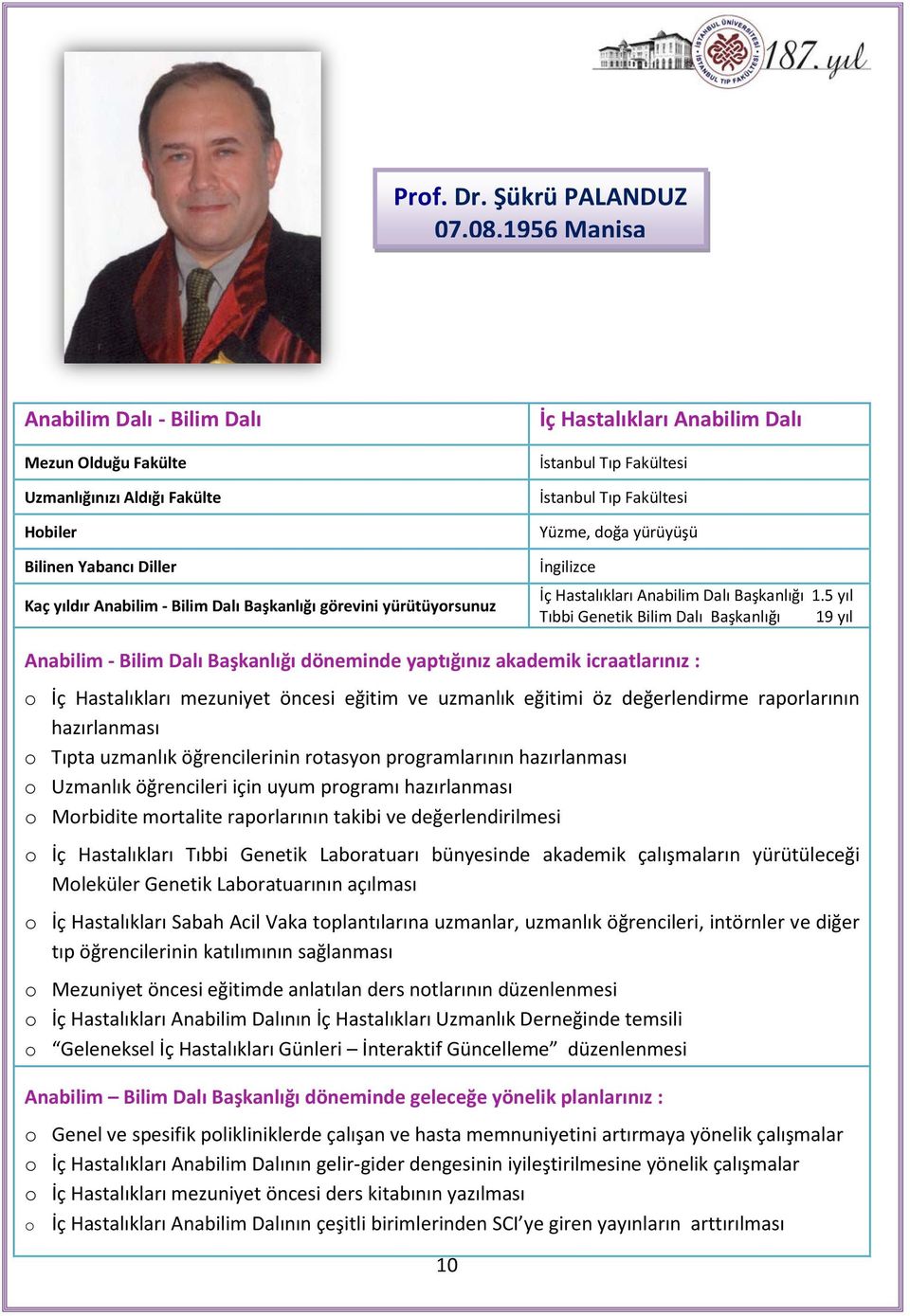 İSTANBUL ÜNİVERSİTESİ İSTANBUL TIP FAKÜLTESİ 187. yıl

Prof. Dr. Şükrü PALANDUZ
07.08.1956 Manisa

| Anabilim Dalı - Bilim Dalı | İç Hastalıkları Anabilim Dalı |
|---|---|
| Mezun Olduğu Fakülte | İstanbul Tıp Fakültesi |
| Uzmanlığınızı Aldığı Fakülte | İstanbul Tıp Fakültesi |
| Hobiler | Yüzme, doğa yürüyüşü |
| Bilinen Yabancı Diller | İngilizce |
| Kaç yıldır Anabilim - Bilim Dalı Başkanlığı görevini yürütüyorsunuz | İç Hastalıkları Anabilim Dalı Başkanlığı 1.5 yıl Tıbbi Genetik Bilim Dalı Başkanlığı 19 yıl |

Anabilim - Bilim Dalı Başkanlığı döneminde yaptığınız akademik icraatlarınız :

o İç Hastalıkları mezuniyet öncesi eğitim ve uzmanlık eğitimi öz değerlendirme raporlarının hazırlanması
o Tıpta uzmanlık öğrencilerinin rotasyon programlarının hazırlanması
o Uzmanlık öğrencileri için uyum programı hazırlanması
o Morbidite mortalite raporlarının takibi ve değerlendirilmesi
o İç Hastalıkları Tıbbi Genetik Laboratuarı bünyesinde akademik çalışmaların yürütüleceği Moleküler Genetik Laboratuarının açılması
o İç Hastalıkları Sabah Acil Vaka toplantılarına uzmanlar, uzmanlık öğrencileri, intörnler ve diğer tıp öğrencilerinin katılımının sağlanması
o Mezuniyet öncesi eğitimde anlatılan ders notlarının düzenlenmesi
o İç Hastalıkları Anabilim Dalının İç Hastalıkları Uzmanlık Derneğinde temsili
o “Geleneksel İç Hastalıkları Günleri – İnteraktif Güncelleme” düzenlenmesi

Anabilim – Bilim Dalı Başkanlığı döneminde geleceğe yönelik planlarınız :

o Genel ve spesifik polikliniklerde çalışan ve hasta memnuniyetini artırmaya yönelik çalışmalar
o İç Hastalıkları Anabilim Dalının gelir-gider dengesinin iyileştirilmesine yönelik çalışmalar
o İç Hastalıkları mezuniyet öncesi ders kitabının yazılması
o İç Hastalıkları Anabilim Dalının çeşitli birimlerinden SCI’ye giren yayınların arttırılması

10